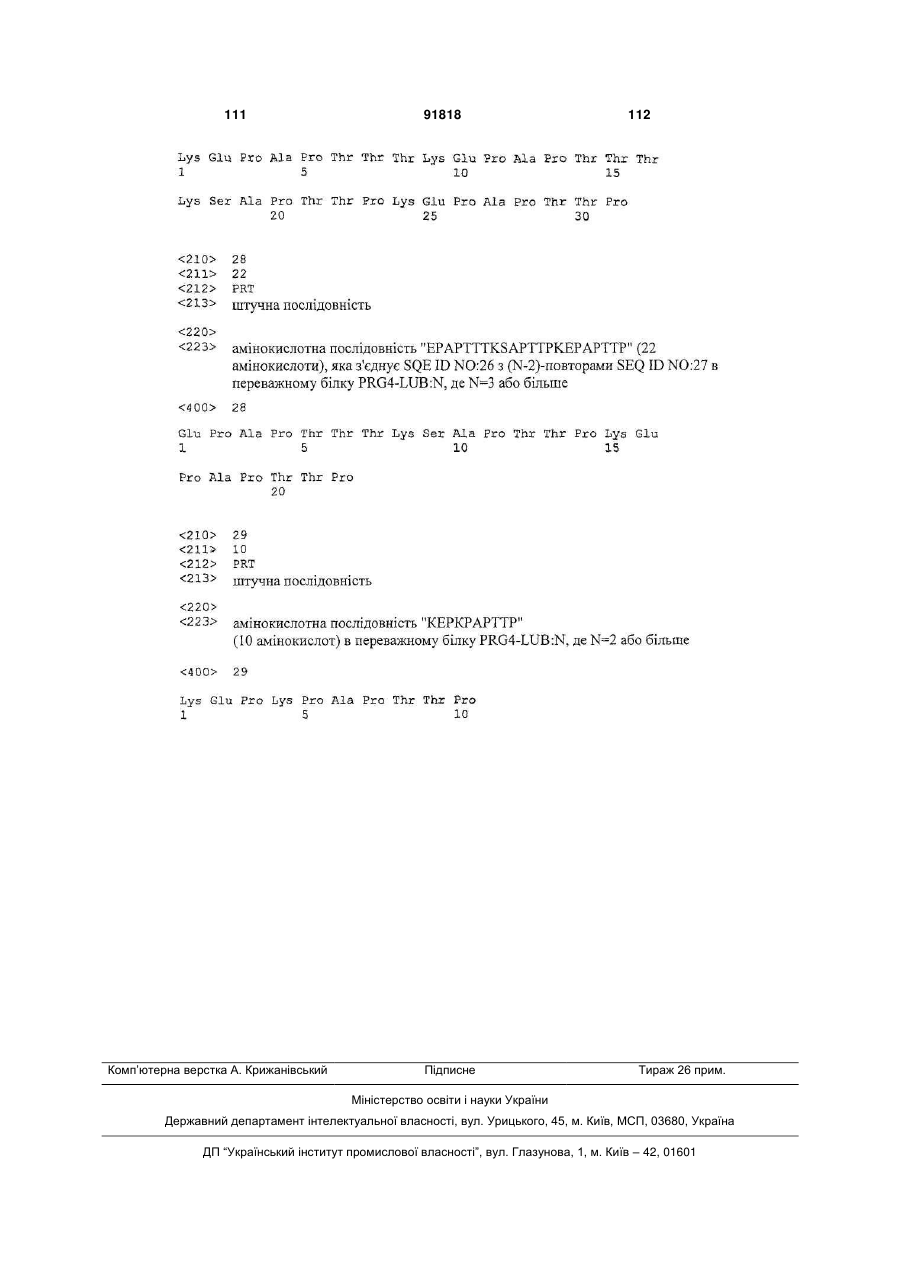 111 91818 112

Lys Glu Pro Ala Pro Thr Thr Thr Lys Glu Pro Ala Pro Thr Thr Thr
1 5 10 15

Lys Ser Ala Pro Thr Thr Pro Lys Glu Pro Ala Pro Thr Thr Pro
20 25 30

<210> 28
<211> 22
<212> PRT
<213> штучна послідовність

<220>
<223> амінокислотна послідовність "EPAPTTTKSAPTTPKEPAPTTP" (22 амінокислоти), яка з'єднує SQE ID NO:26 з (N-2)-повторами SEQ ID NO:27 в переважному білку PRG4-LUB:N, де N=3 або більше

<400> 28

Glu Pro Ala Pro Thr Thr Thr Lys Ser Ala Pro Thr Thr Pro Lys Glu
1 5 10 15

Pro Ala Pro Thr Thr Pro
20

<210> 29
<211> 10
<212> PRT
<213> штучна послідовність

<220>
<223> амінокислотна послідовність "KEPKPAPTTP"
(10 амінокислот) в переважному білку PRG4-LUB:N, де N=2 або більше

<400> 29

Lys Glu Pro Lys Pro Ala Pro Thr Thr Pro
1 5 10

Комп'ютерна верстка А. Крижанівський Підписне Тираж 26 прим.

Міністерство освіти і науки України

Державний департамент інтелектуальної власності, вул. Урицького, 45, м. Київ, МСП, 03680, Україна

ДП "Український інститут промислової власності", вул. Глазунова, 1, м. Київ – 42, 01601